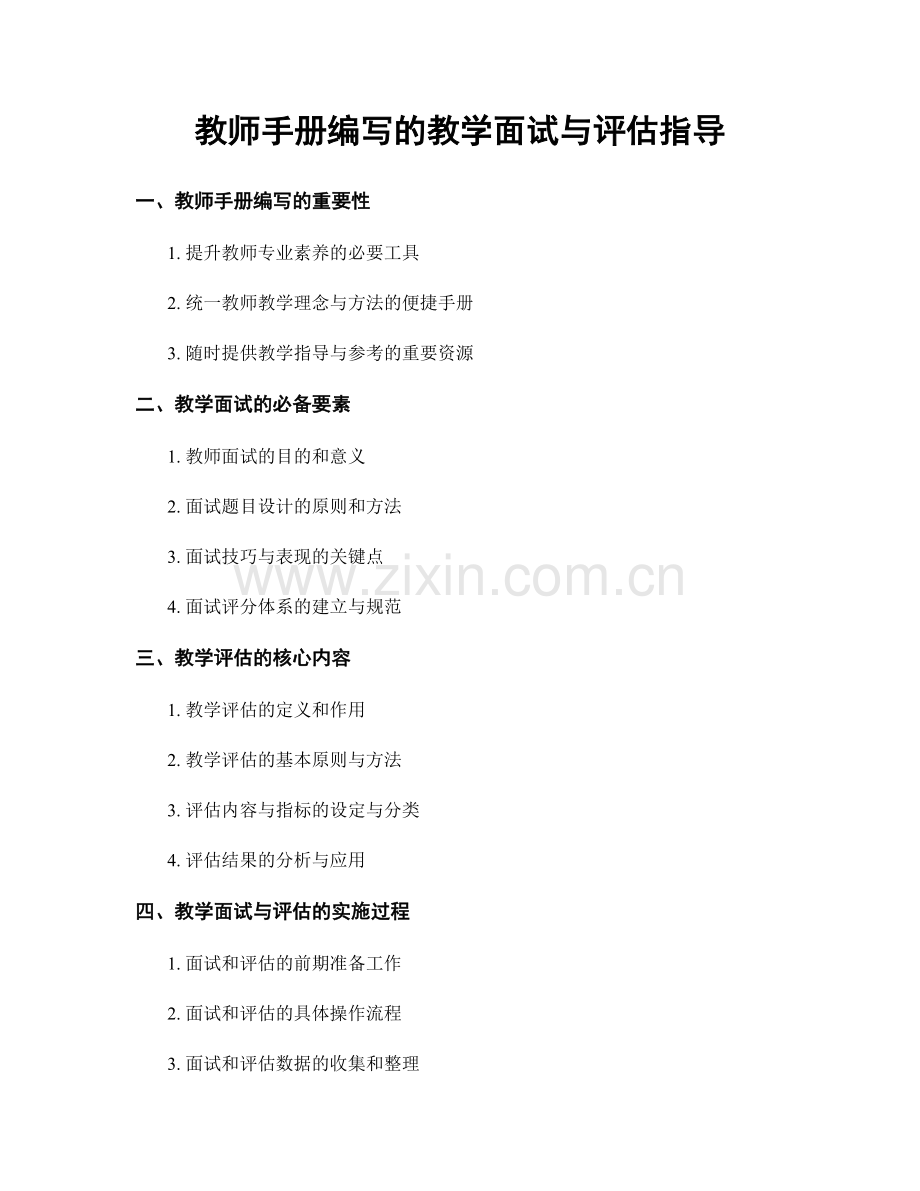 教师手册编写的教学面试与评估指导

一、教师手册编写的重要性

1. 提升教师专业素养的必要工具

2. 统一教师教学理念与方法的便捷手册

3. 随时提供教学指导与参考的重要资源

二、教学面试的必备要素

1. 教师面试的目的和意义

2. 面试题目设计的原则和方法

3. 面试技巧与表现的关键点

www.zixin.com.cn

4. 面试评分体系的建立与规范

三、教学评估的核心内容

1. 教学评估的定义和作用

2. 教学评估的基本原则与方法

3. 评估内容与指标的设定与分类

4. 评估结果的分析与应用

四、教学面试与评估的实施过程

1. 面试和评估的前期准备工作

2. 面试和评估的具体操作流程

3. 面试和评估数据的收集和整理